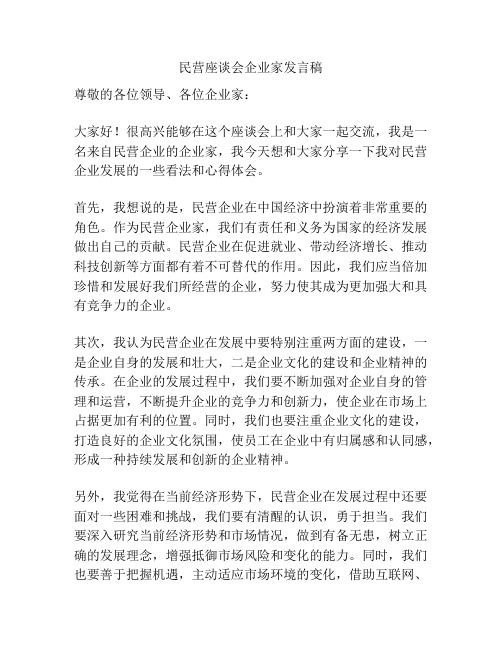 民营座谈会企业家发言稿

尊敬的各位领导、各位企业家：

大家好！很高兴能够在这个座谈会上和大家一起交流，我是一名来自民营企业的企业家，我今天想和大家分享一下我对民营企业发展的一些看法和心得体会。

首先，我想说的是，民营企业在中国经济中扮演着非常重要的角色。作为民营企业家，我们有责任和义务为国家的经济发展做出自己的贡献。民营企业在促进就业、带动经济增长、推动科技创新等方面都有着不可替代的作用。因此，我们应当倍加珍惜和发展好我们所经营的企业，努力使其成为更加强大和具有竞争力的企业。

其次，我认为民营企业在发展中要特别注重两方面的建设，一是企业自身的发展和壮大，二是企业文化的建设和企业精神的传承。在企业的发展过程中，我们要不断加强对企业自身的管理和运营，不断提升企业的竞争力和创新力，使企业在市场上占据更加有利的位置。同时，我们也要注重企业文化的建设，打造良好的企业文化氛围，使员工在企业中有归属感和认同感，形成一种持续发展和创新的企业精神。

另外，我觉得在当前经济形势下，民营企业在发展过程中还要面对一些困难和挑战，我们要有清醒的认识，勇于担当。我们要深入研究当前经济形势和市场情况，做到有备无患，树立正确的发展理念，增强抵御市场风险和变化的能力。同时，我们也要善于把握机遇，主动适应市场环境的变化，借助互联网、